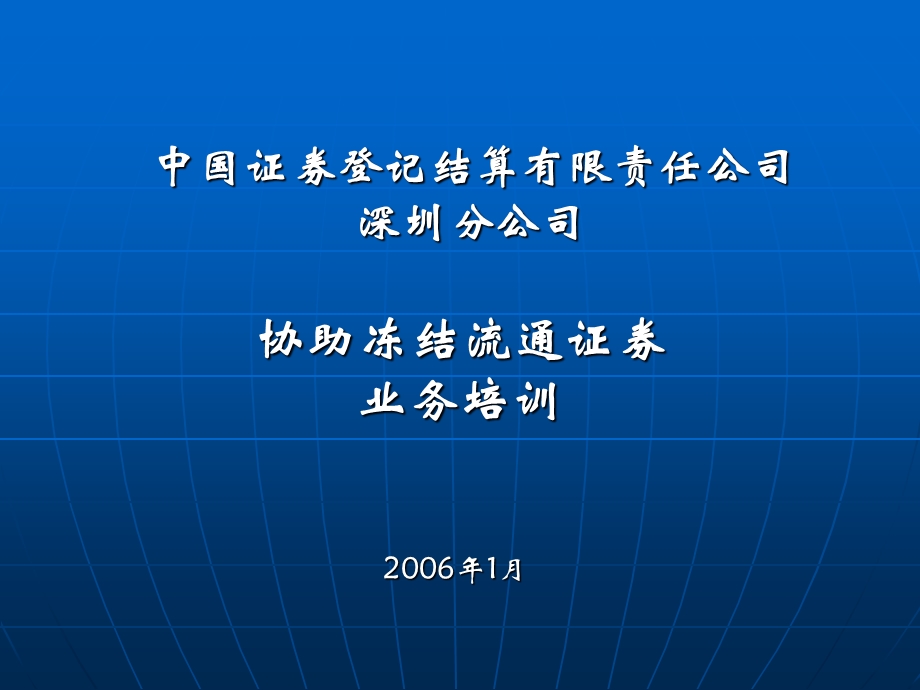 中国证券登记结算有限责任公司
深圳分公司

协助冻结流通证券
业务培训

2006年1月